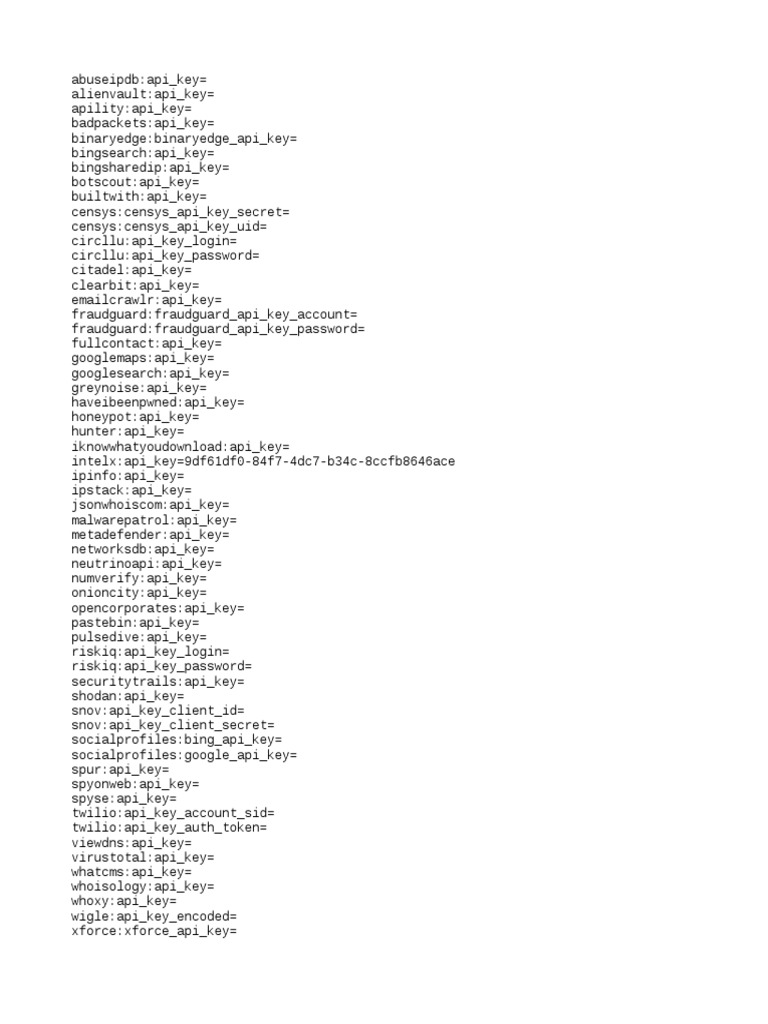 abuseipdb:api_key=
alienvault:api_key=
apility:api_key=
badpackets:api_key=
binaryedge:binaryedge_api_key=
bingsearch:api_key=
bingsharedip:api_key=
botscout:api_key=
builtwith:api_key=
censys:censys_api_key_secret=
censys:censys_api_key_uid=
circllu:api_key_login=
circllu:api_key_password=
citadel:api_key=
clearbit:api_key=
emailcrawlr:api_key=
fraudguard:fraudguard_api_key_account=
fraudguard:fraudguard_api_key_password=
fullcontact:api_key=
googlemaps:api_key=
googlesearch:api_key=
greynoise:api_key=
haveibeenpwned:api_key=
honeypot:api_key=
hunter:api_key=
iknowwhatyoudownload:api_key=
intelx:api_key=9df61df0-84f7-4dc7-b34c-8ccfb8646ace
ipinfo:api_key=
ipstack:api_key=
jsonwhoiscom:api_key=
malwarepatrol:api_key=
metadefender:api_key=
networksdb:api_key=
neutrinoapi:api_key=
numverify:api_key=
onioncity:api_key=
opencorporates:api_key=
pastebin:api_key=
pulsedive:api_key=
riskiq:api_key_login=
riskiq:api_key_password=
securitytrails:api_key=
shodan:api_key=
snov:api_key_client_id=
snov:api_key_client_secret=
socialprofiles:bing_api_key=
socialprofiles:google_api_key=
spur:api_key=
spyonweb:api_key=
spyse:api_key=
twilio:api_key_account_sid=
twilio:api_key_auth_token=
viewdns:api_key=
virustotal:api_key=
whatcms:api_key=
whoisology:api_key=
whoxy:api_key=
wigle:api_key_encoded=
xforce:xforce_api_key=